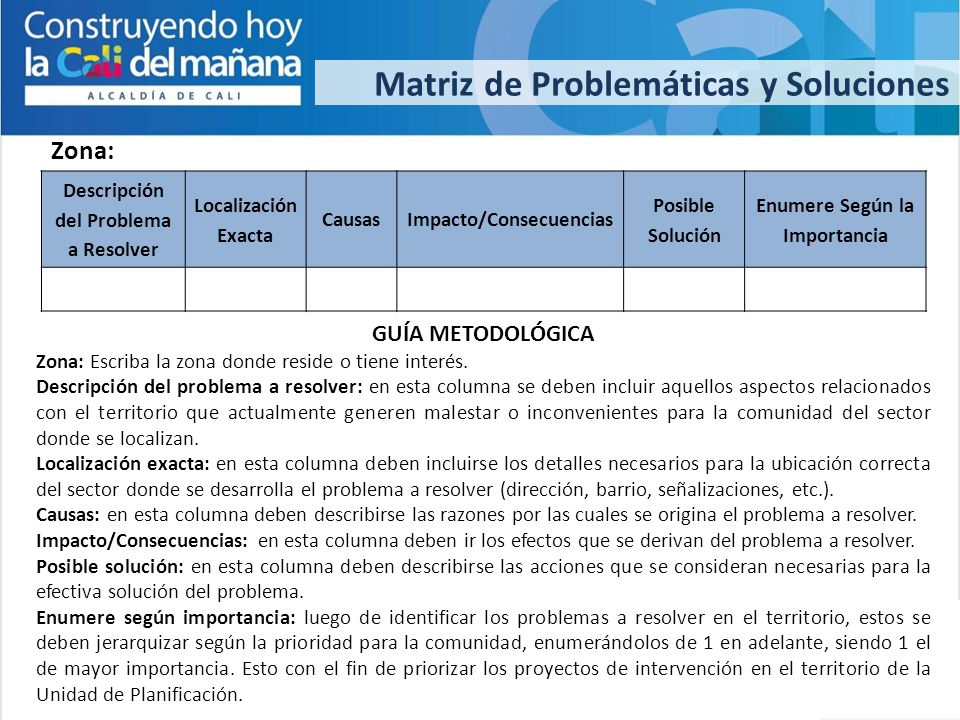 Construyendo hoy la Cali del mañana
ALCALDÍA DE CALI

Matriz de Problemáticas y Soluciones

Zona:

| Descripción del Problema a Resolver | Localización Exacta | Causas | Impacto/Consecuencias | Posible Solución | Enumere Según la Importancia |
|---|---|---|---|---|---|
| | | | | | |

GUÍA METODOLÓGICA

Zona: Escriba la zona donde reside o tiene interés.

Descripción del problema a resolver: en esta columna se deben incluir aquellos aspectos relacionados con el territorio que actualmente generen malestar o inconvenientes para la comunidad del sector donde se localizan.

Localización exacta: en esta columna deben incluirse los detalles necesarios para la ubicación correcta del sector donde se desarrolla el problema a resolver (dirección, barrio, señalizaciones, etc.).

Causas: en esta columna deben describirse las razones por las cuales se origina el problema a resolver.

Impacto/Consecuencias: en esta columna deben ir los efectos que se derivan del problema a resolver.

Posible solución: en esta columna deben describirse las acciones que se consideran necesarias para la efectiva solución del problema.

Enumere según importancia: luego de identificar los problemas a resolver en el territorio, estos se deben jerarquizar según la prioridad para la comunidad, enumerándolos de 1 en adelante, siendo 1 el de mayor importancia. Esto con el fin de priorizar los proyectos de intervención en el territorio de la Unidad de Planificación.